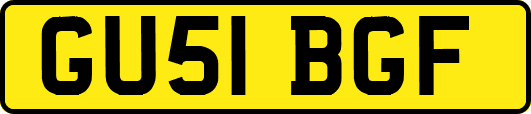 GU51 BGF